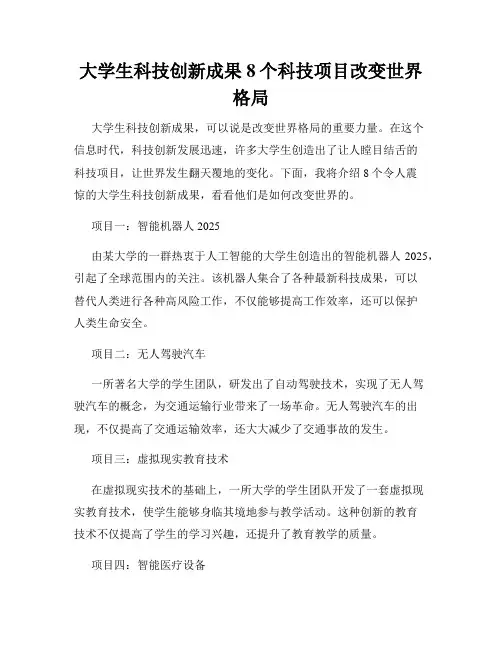 大学生科技创新成果 8 个科技项目改变世界格局

大学生科技创新成果，可以说是改变世界格局的重要力量。在这个信息时代，科技创新发展迅速，许多大学生创造出了让人瞠目结舌的科技项目，让世界发生翻天覆地的变化。下面，我将介绍 8 个令人震惊的大学生科技创新成果，看看他们是如何改变世界的。

项目一：智能机器人 2025

由某大学的一群热衷于人工智能的大学生创造出的智能机器人 2025，引起了全球范围内的关注。该机器人集合了各种最新科技成果，可以替代人类进行各种高风险工作，不仅能够提高工作效率，还可以保护人类生命安全。

项目二：无人驾驶汽车

一所著名大学的学生团队，研发出了自动驾驶技术，实现了无人驾驶汽车的概念，为交通运输行业带来了一场革命。无人驾驶汽车的出现，不仅提高了交通运输效率，还大大减少了交通事故的发生。

项目三：虚拟现实教育技术

在虚拟现实技术的基础上，一所大学的学生团队开发了一套虚拟现实教育技术，使学生能够身临其境地参与教学活动。这种创新的教育技术不仅提高了学生的学习兴趣，还提升了教育教学的质量。

项目四：智能医疗设备